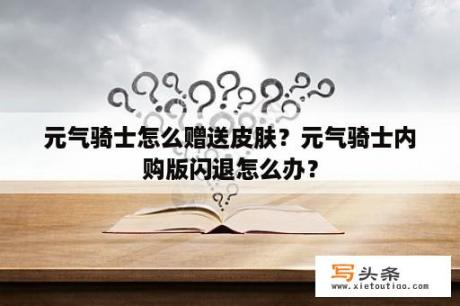 元气骑士怎么赠送皮肤？元气骑士内购版闪退怎么办？

写头条
www.xietoutiao.com